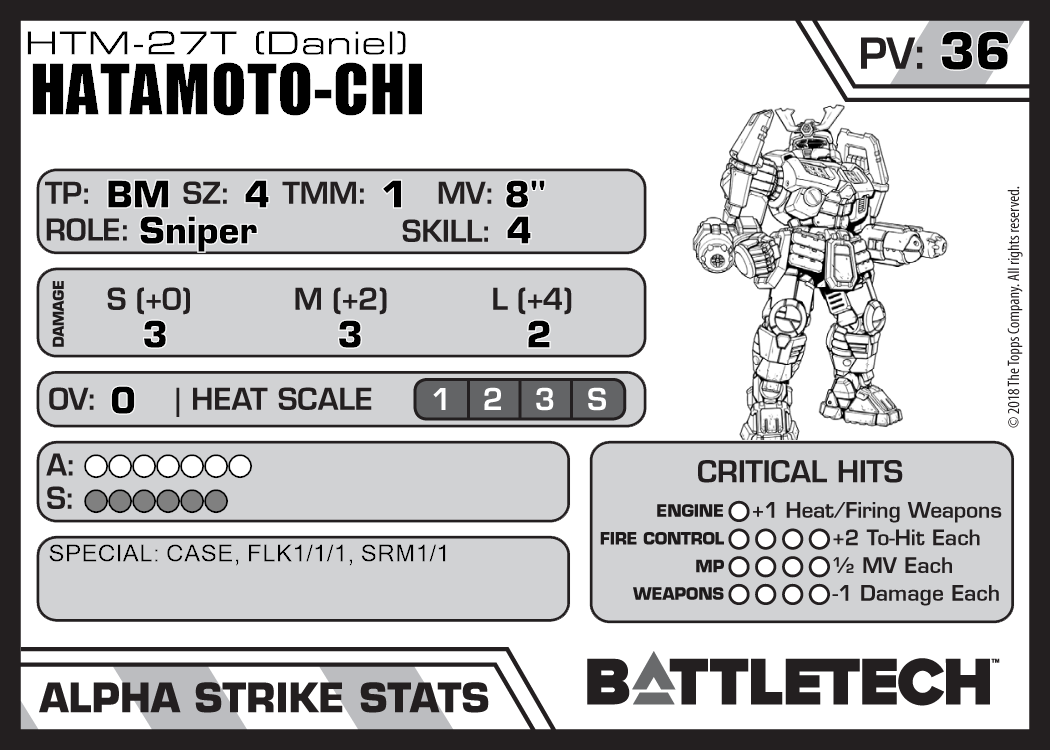 HTM-27T (Daniel)
HATAMOTO-CHI

PV: 36

TP: BM SZ: 4 TMM: 1 MV: 8"
ROLE: Sniper SKILL: 4

DAMAGE
S (+0) M (+2) L (+4)
3 3 2

OV: 0 | HEAT SCALE 1 2 3 S

A: ○○○○○○○
S: ○○○○○○

SPECIAL: CASE, FLK1/1/1, SRM1/1

CRITICAL HITS
ENGINE ○ +1 Heat/Firing Weapons
FIRE CONTROL ○○○○ +2 To-Hit Each
MP ○○○○ ½ MV Each
WEAPONS ○○○○ -1 Damage Each

© 2018 The Topps Company. All rights reserved.

ALPHA STRIKE STATS

BATTLETECH™